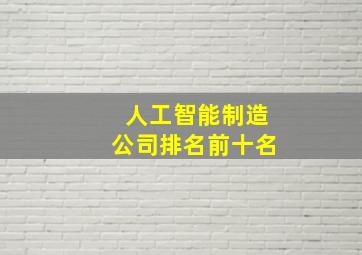 人工智能制造
公司排名前十名